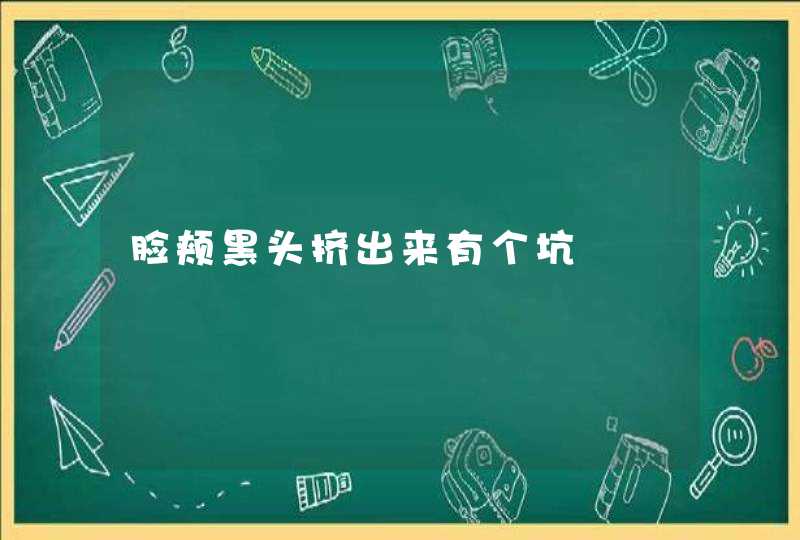 脸颊黑头挤出来有个坑